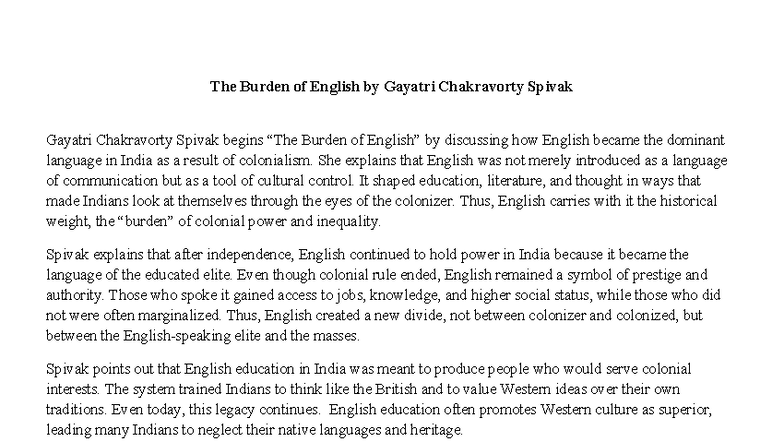 The Burden of English by Gayatri Chakravorty Spivak

Gayatri Chakravorty Spivak begins “The Burden of English” by discussing how English became the dominant language in India as a result of colonialism. She explains that English was not merely introduced as a language of communication but as a tool of cultural control. It shaped education, literature, and thought in ways that made Indians look at themselves through the eyes of the colonizer. Thus, English carries with it the historical weight, the “burden” of colonial power and inequality.

Spivak explains that after independence, English continued to hold power in India because it became the language of the educated elite. Even though colonial rule ended, English remained a symbol of prestige and authority. Those who spoke it gained access to jobs, knowledge, and higher social status, while those who did not were often marginalized. Thus, English created a new divide, not between colonizer and colonized, but between the English-speaking elite and the masses.

Spivak points out that English education in India was meant to produce people who would serve colonial interests. The system trained Indians to think like the British and to value Western ideas over their own traditions. Even today, this legacy continues. English education often promotes Western culture as superior, leading many Indians to neglect their native languages and heritage.